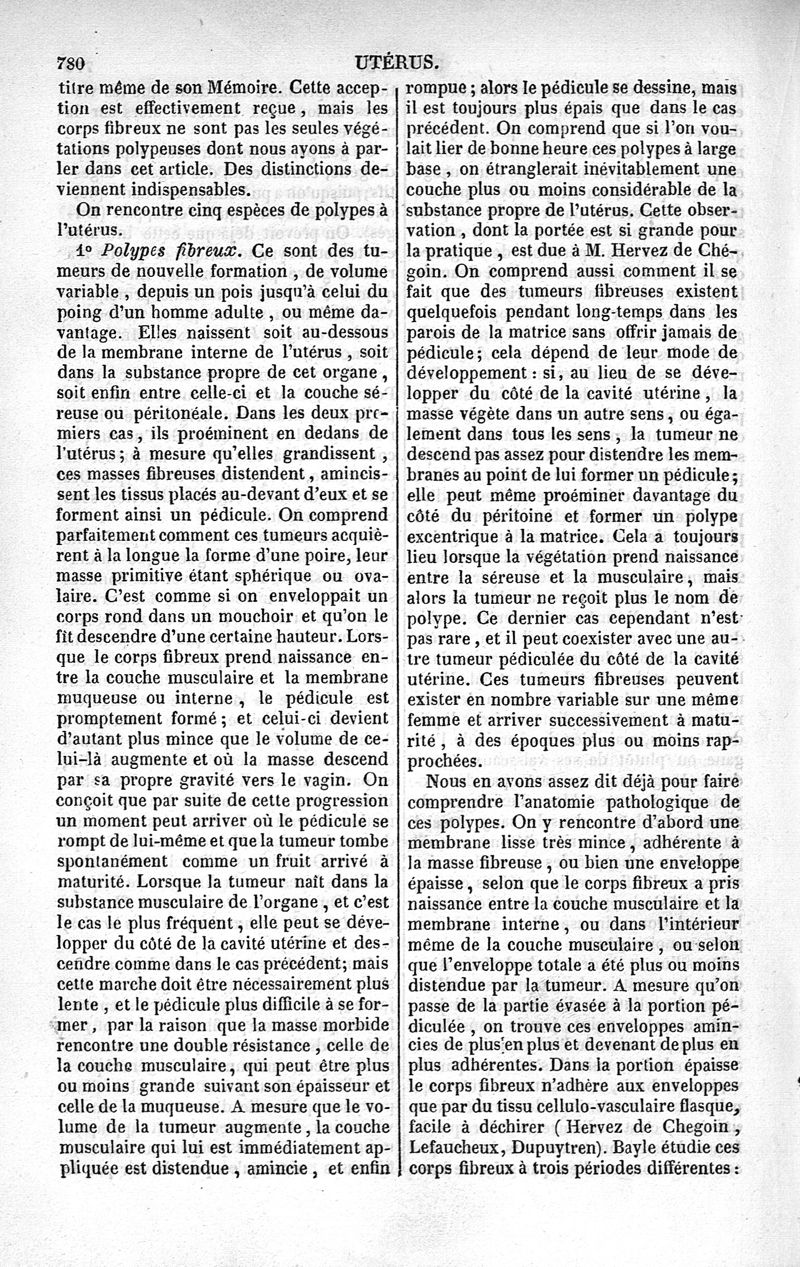 780 UTÉRUS.

titre même de son Mémoire. Cette acception est effectivement reçue, mais les corps fibreux ne sont pas les seules végétations polypeuses dont nous ayons à parler dans cet article. Des distinctions deviennent indispensables.

On rencontre cinq espèces de polypes à l'utérus.

1° Polypes fibreux. Ce sont des tumeurs de nouvelle formation, de volume variable, depuis un pois jusqu'à celui du poing d'un homme adulte, ou même davantage. Elles naissent soit au-dessous de la membrane interne de l'utérus, soit dans la substance propre de cet organe, soit enfin entre celle-ci et la couche séreuse ou péritonéale. Dans les deux premiers cas, ils proéminent en dedans de l'utérus; à mesure qu'elles grandissent, ces masses fibreuses distendent, amincissent les tissus placés au-devant d'eux et se forment ainsi un pédicule. On comprend parfaitement comment ces tumeurs acquièrent à la longue la forme d'une poire, leur masse primitive étant sphérique ou ovalaire. C'est comme si on enveloppait un corps rond dans un mouchoir et qu'on le fît descendre d'une certaine hauteur. Lorsque le corps fibreux prend naissance entre la couche musculaire et la membrane muqueuse ou interne, le pédicule est promptement formé; et celui-ci devient d'autant plus mince que le volume de celui-là augmente et où la masse descend par sa propre gravité vers le vagin. On conçoit que par suite de cette progression un moment peut arriver où le pédicule se rompt de lui-même et que la tumeur tombe spontanément comme un fruit arrivé à maturité. Lorsque la tumeur naît dans la substance musculaire de l'organe, et c'est le cas le plus fréquent, elle peut se développer du côté de la cavité utérine et descendre comme dans le cas précédent; mais cette marche doit être nécessairement plus lente, et le pédicule plus difficile à se former, par la raison que la masse morbide rencontre une double résistance, celle de la couche musculaire, qui peut être plus ou moins grande suivant son épaisseur et celle de la muqueuse. A mesure que le volume de la tumeur augmente, la couche musculaire qui lui est immédiatement appliquée est distendue, amincie, et enfin rompue; alors le pédicule se dessine, mais il est toujours plus épais que dans le cas précédent. On comprend que si l'on voulait lier de bonne heure ces polypes à large base, on étranglerait inévitablement une couche plus ou moins considérable de la substance propre de l'utérus. Cette observation, dont la portée est si grande pour la pratique, est due à M. Hervez de Chégoin. On comprend aussi comment il se fait que des tumeurs fibreuses existent quelquefois pendant long-temps dans les parois de la matrice sans offrir jamais de pédicule; cela dépend de leur mode de développement: si, au lieu de se développer du côté de la cavité utérine, la masse végète dans un autre sens, ou également dans tous les sens, la tumeur ne descend pas assez pour distendre les membranes au point de lui former un pédicule; elle peut même proéminer davantage du côté du péritoine et former un polype excentrique à la matrice. Cela a toujours lieu lorsque la végétation prend naissance entre la séreuse et la musculaire, mais alors la tumeur ne reçoit plus le nom de polype. Ce dernier cas cependant n'est pas rare, et il peut coexister avec une autre tumeur pédiculée du côté de la cavité utérine. Ces tumeurs fibreuses peuvent exister en nombre variable sur une même femme et arriver successivement à maturité, à des époques plus ou moins rapprochées.

Nous en avons assez dit déjà pour faire comprendre l'anatomie pathologique de ces polypes. On y rencontre d'abord une membrane lisse très mince, adhérente à la masse fibreuse, ou bien une enveloppe épaisse, selon que le corps fibreux a pris naissance entre la couche musculaire et la membrane interne, ou dans l'intérieur même de la couche musculaire, ou selon que l'enveloppe totale a été plus ou moins distendue par la tumeur. A mesure qu'on passe de la partie évasée à la portion pédiculée, on trouve ces enveloppes amincies de plus en plus et devenant de plus en plus adhérentes. Dans la portion épaisse le corps fibreux n'adhère aux enveloppes que par du tissu cellulo-vasculaire flasque, facile à déchirer (Hervez de Chegoin, Lefaucheux, Dupuytren). Bayle étudie ces corps fibreux à trois périodes différentes: